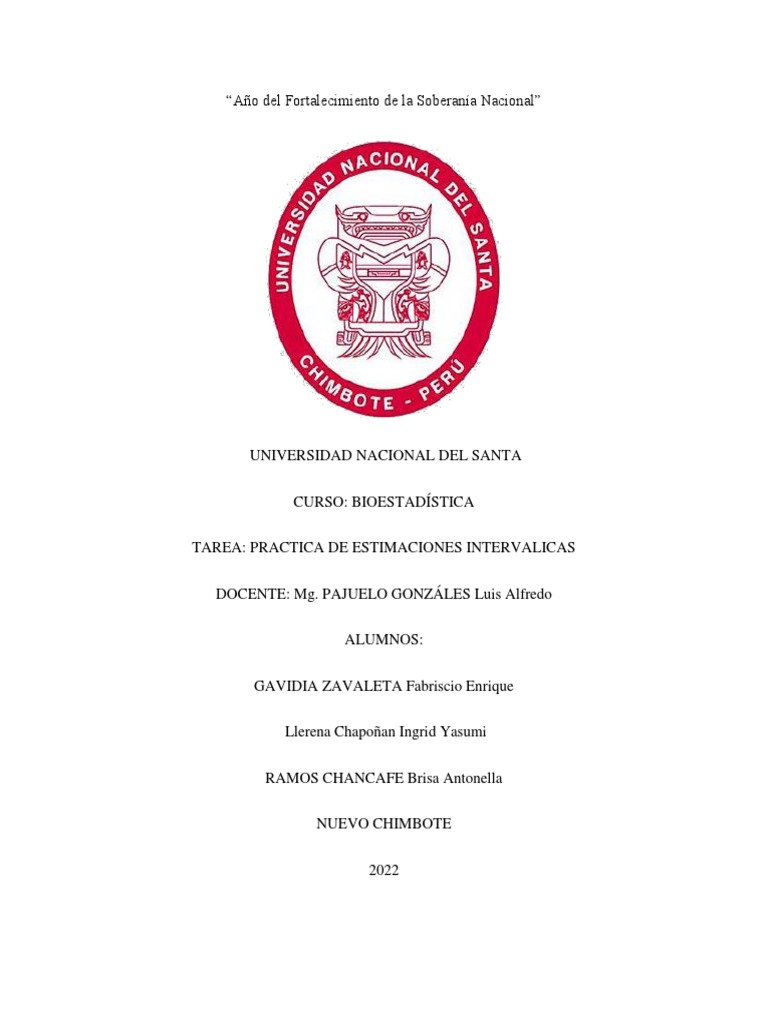 “Año del Fortalecimiento de la Soberanía Nacional”

UNIVERSIDAD NACIONAL DEL SANTA
CHIMBOTE - PERÚ

UNIVERSIDAD NACIONAL DEL SANTA

CURSO: BIOESTADÍSTICA

TAREA: PRACTICA DE ESTIMACIONES INTERVALICAS

DOCENTE: Mg. PAJUELO GONZÁLES Luis Alfredo

ALUMNOS:

GAVIDIA ZAVALETA Fabriscio Enrique

Llerena Chapoñan Ingrid Yasumi

RAMOS CHANCAFE Brisa Antonella

NUEVO CHIMBOTE

2022